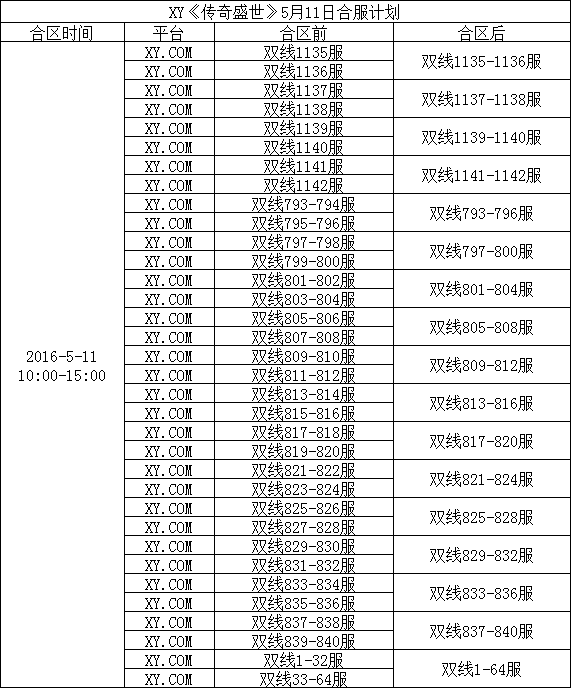 XY《传奇盛世》5月11日合服计划

| 合区时间 | 平台 | 合区前 | 合区后 |
|---|---|---|---|
| 2016-5-11 10:00-15:00 | XY.COM | 双线1135服 | 双线1135-1136服 |
| | XY.COM | 双线1136服 | |
| | XY.COM | 双线1137服 | 双线1137-1138服 |
| | XY.COM | 双线1138服 | |
| | XY.COM | 双线1139服 | 双线1139-1140服 |
| | XY.COM | 双线1140服 | |
| | XY.COM | 双线1141服 | 双线1141-1142服 |
| | XY.COM | 双线1142服 | |
| | XY.COM | 双线793-794服 | 双线793-796服 |
| | XY.COM | 双线795-796服 | |
| | XY.COM | 双线797-798服 | 双线797-800服 |
| | XY.COM | 双线799-800服 | |
| | XY.COM | 双线801-802服 | 双线801-804服 |
| | XY.COM | 双线803-804服 | |
| | XY.COM | 双线805-806服 | 双线805-808服 |
| | XY.COM | 双线807-808服 | |
| | XY.COM | 双线809-810服 | 双线809-812服 |
| | XY.COM | 双线811-812服 | |
| | XY.COM | 双线813-814服 | 双线813-816服 |
| | XY.COM | 双线815-816服 | |
| | XY.COM | 双线817-818服 | 双线817-820服 |
| | XY.COM | 双线819-820服 | |
| | XY.COM | 双线821-822服 | 双线821-824服 |
| | XY.COM | 双线823-824服 | |
| | XY.COM | 双线825-826服 | 双线825-828服 |
| | XY.COM | 双线827-828服 | |
| | XY.COM | 双线829-830服 | 双线829-832服 |
| | XY.COM | 双线831-832服 | |
| | XY.COM | 双线833-834服 | 双线833-836服 |
| | XY.COM | 双线835-836服 | |
| | XY.COM | 双线837-838服 | 双线837-840服 |
| | XY.COM | 双线839-840服 | |
| | XY.COM | 双线1-32服 | 双线1-64服 |
| | XY.COM | 双线33-64服 | |